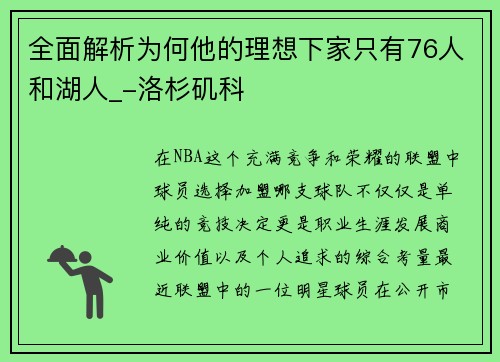 全面解析为何他的理想下家只有76人和湖人_-洛杉矶科

在NBA这个充满竞争和荣耀的联盟中球员选择加盟哪支球队不仅仅是单纯的竞技决定更是职业生涯发展商业价值以及个人追求的综合考量最近联盟中的一位明星球员在公开市